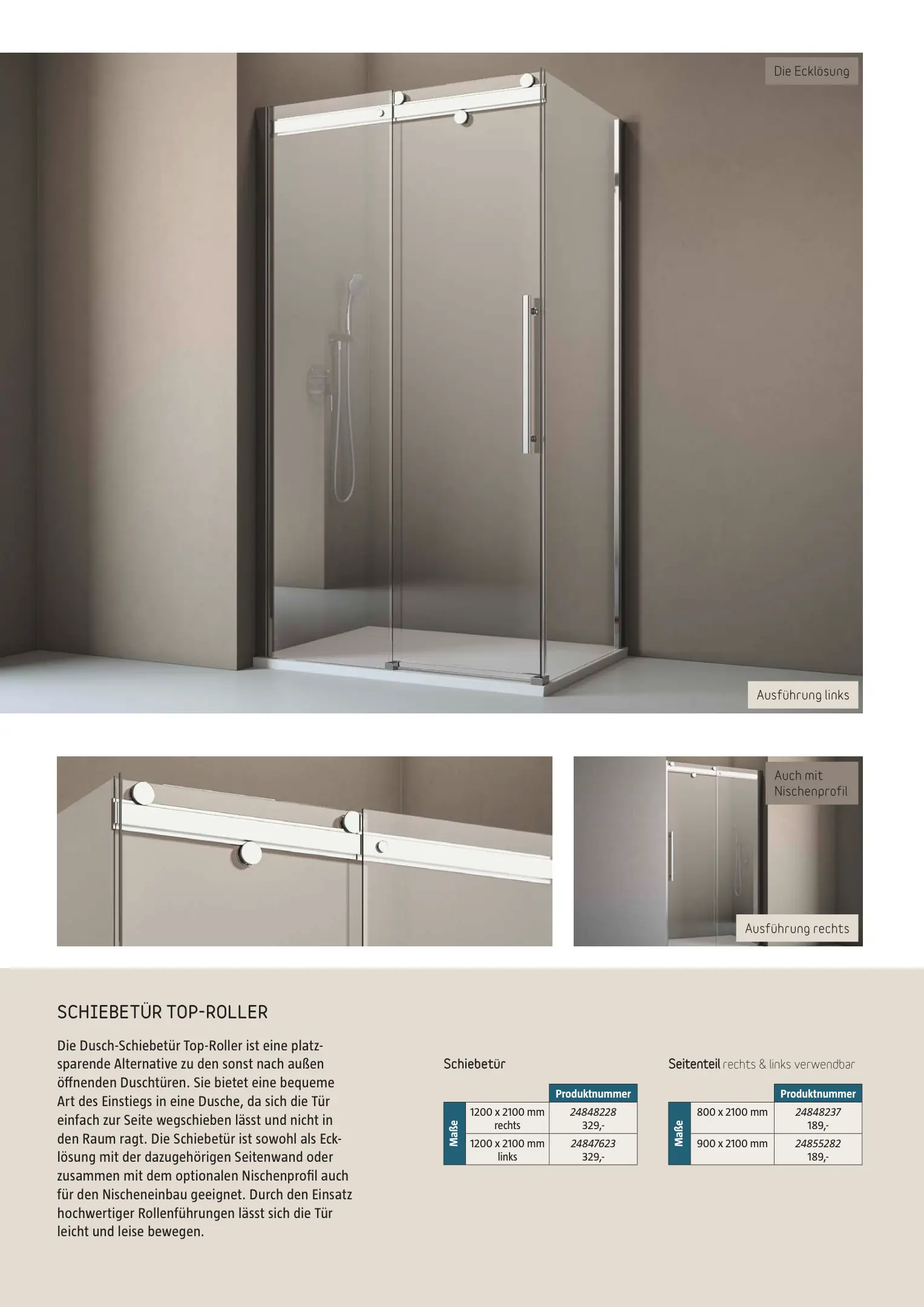 Die Ecklösung

Ausführung links

Auch mit Nischenprofil

Ausführung rechts

SCHIEBETÜR TOP-ROLLER

Die Dusch-Schiebetür Top-Roller ist eine platzsparende Alternative zu den sonst nach außen öffnenden Duschtüren. Sie bietet eine bequeme Art des Einstiegs in eine Dusche, da sich die Tür einfach zur Seite wegschieben lässt und nicht in den Raum ragt. Die Schiebetür ist sowohl als Ecklösung mit der dazugehörigen Seitenwand oder zusammen mit dem optionalen Nischenprofil auch für den Nischeneinbau geeignet. Durch den Einsatz hochwertiger Rollenführungen lässt sich die Tür leicht und leise bewegen.

Schiebetür

| | | Produktnummer |
|---|---|---|
| Maße | 1200 x 2100 mm rechts | 24848228 329,- |
| | 1200 x 2100 mm links | 24847623 329,- |

Seitenteil rechts & links verwendbar

| | | Produktnummer |
|---|---|---|
| Maße | 800 x 2100 mm | 24848237 189,- |
| | 900 x 2100 mm | 24855282 189,- |